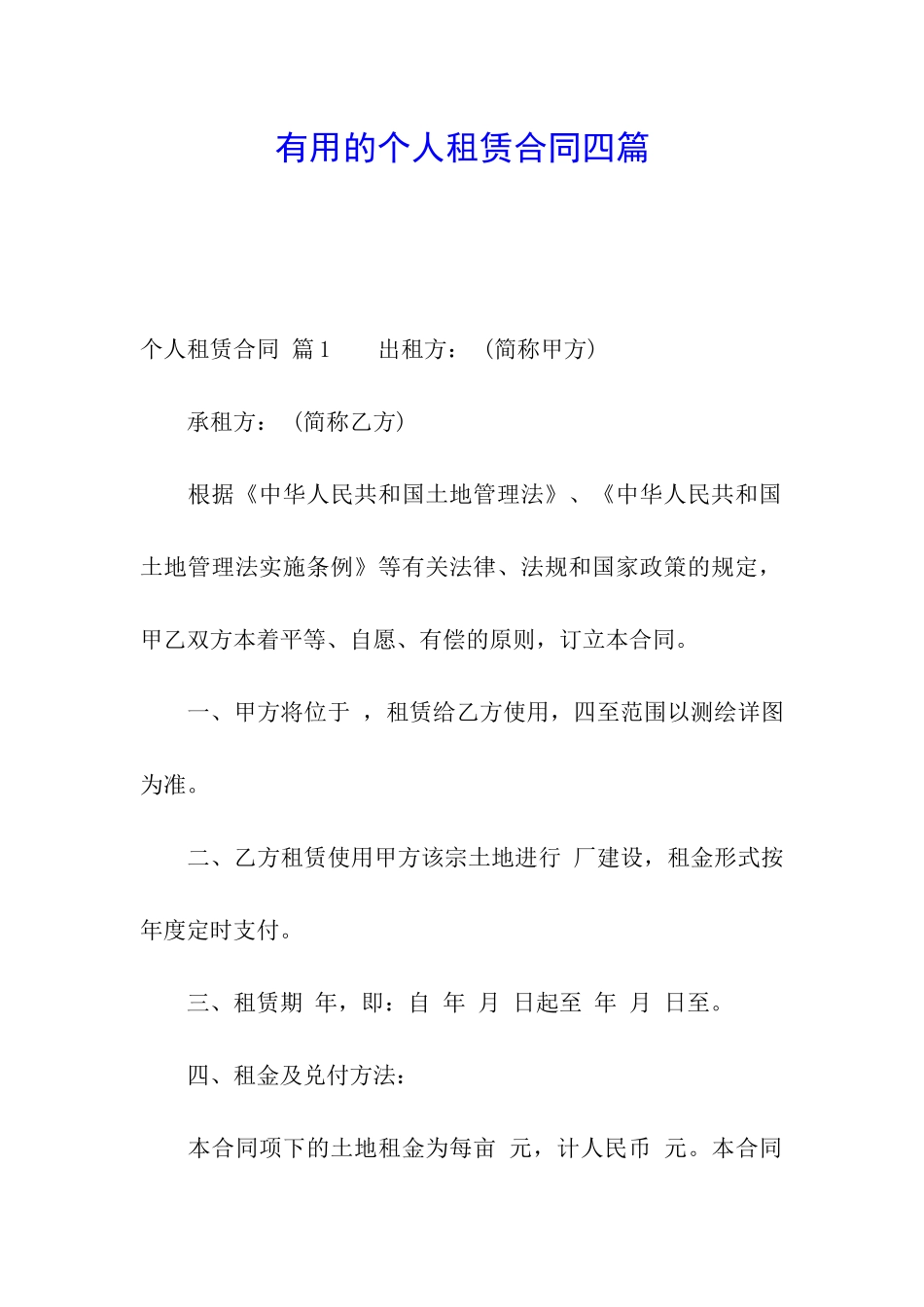 有用的个人租赁合同四篇

个人租赁合同 篇1　　出租方：（简称甲方）

承租方：（简称乙方）

根据《中华人民共和国土地管理法》、《中华人民共和国土地管理法实施条例》等有关法律、法规和国家政策的规定，甲乙双方本着平等、自愿、有偿的原则，订立本合同。

一、甲方将位于 ，租赁给乙方使用，四至范围以测绘详图为准。

二、乙方租赁使用甲方该宗土地进行 厂建设，租金形式按年度定时支付。

三、租赁期 年，即：自 年 月 日起至 年 月 日至。

四、租金及兑付方法：

本合同项下的土地租金为每亩 元，计人民币 元。本合同